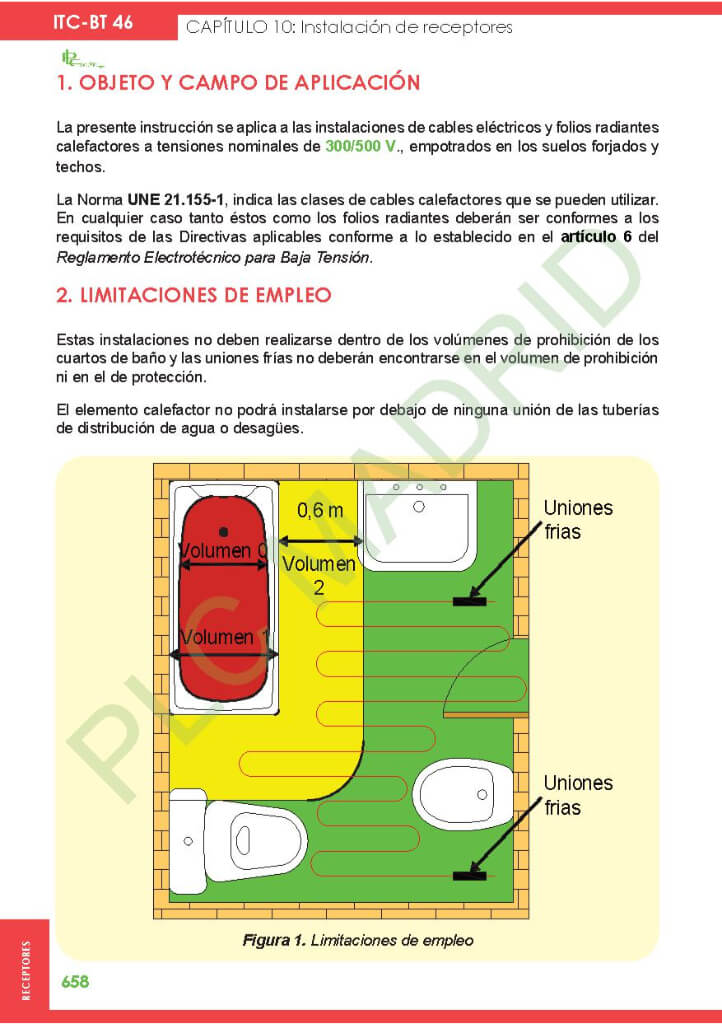 ITC-BT 46 CAPÍTULO 10: Instalación de receptores

1. OBJETO Y CAMPO DE APLICACIÓN

La presente instrucción se aplica a las instalaciones de cables eléctricos y folios radiantes calefactores a tensiones nominales de 300/500 V., empotrados en los suelos forjados y techos.

La Norma UNE 21.155-1, indica las clases de cables calefactores que se pueden utilizar. En cualquier caso tanto éstos como los folios radiantes deberán ser conformes a los requisitos de las Directivas aplicables conforme a lo establecido en el artículo 6 del Reglamento Electrotécnico para Baja Tensión.

2. LIMITACIONES DE EMPLEO

Estas instalaciones no deben realizarse dentro de los volúmenes de prohibición de los cuartos de baño y las uniones frías no deberán encontrarse en el volumen de prohibición ni en el de protección.

El elemento calefactor no podrá instalarse por debajo de ninguna unión de las tuberías de distribución de agua o desagües.

0,6 m
Volumen 0
Volumen 2
Volumen 1
Uniones frias
Uniones frias

Figura 1. Limitaciones de empleo

PLC MADRID

RECEPTORES

658